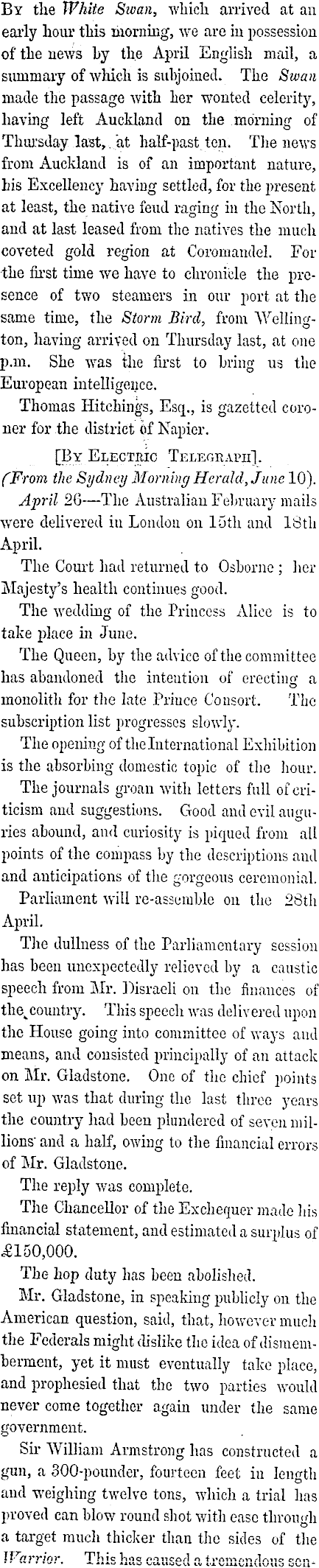 By the White Swan, which arrived at an early hour this morning, we are in possession of the news by the April English mail, a summary of which is subjoined. The Swan made the passage with her wonted celerity, having left Auckland on the morning of Thursday last, at half-past ten. The news from Auckland is of an important nature, his Excellency having settled, for the present at least, the native feud raging in the North, and at last leased from the natives the much coveted gold region at Coromandel. For the first time we have to chronicle the presence of two steamers in our port at the same time, the Storm Bird, from Wellington, having arrived on Thursday last, at one p.m. She was the first to bring us the European intelligence.

Thomas Hitchings, Esq., is gazetted coroner for the district of Napier.

[By Electric Telegraph].
(From the Sydney Morning Herald, June 10).

April 26—The Australian February mails were delivered in London on 15th and 18th April.

The Court had returned to Osborne; her Majesty's health continues good.

The wedding of the Princess Alice is to take place in June.

The Queen, by the advice of the committee has abandoned the intention of erecting a monolith for the late Prince Consort. The subscription list progresses slowly.

The opening of the International Exhibition is the absorbing domestic topic of the hour.

The journals groan with letters full of criticism and suggestions. Good and evil auguries abound, and curiosity is piqued from all points of the compass by the descriptions and and anticipations of the gorgeous ceremonial.

Parliament will re-assemble on the 28th April.

The dullness of the Parliamentary session has been unexpectedly relieved by a caustic speech from Mr. Disraeli on the finances of the country. This speech was delivered upon the House going into committee of ways and means, and consisted principally of an attack on Mr. Gladstone. One of the chief points set up was that during the last three years the country had been plundered of seven millions and a half, owing to the financial errors of Mr. Gladstone.

The reply was complete.

The Chancellor of the Exchequer made his financial statement, and estimated a surplus of £150,000.

The hop duty has been abolished.

Mr. Gladstone, in speaking publicly on the American question, said, that, however much the Federals might dislike the idea of dismemberment, yet it must eventually take place, and prophesied that the two parties would never come together again under the same government.

Sir William Armstrong has constructed a gun, a 300-pounder, fourteen feet in length and weighing twelve tons, which a trial has proved can blow round shot with ease through a target much thicker than the sides of the Warrior. This has caused a tremendous sen-